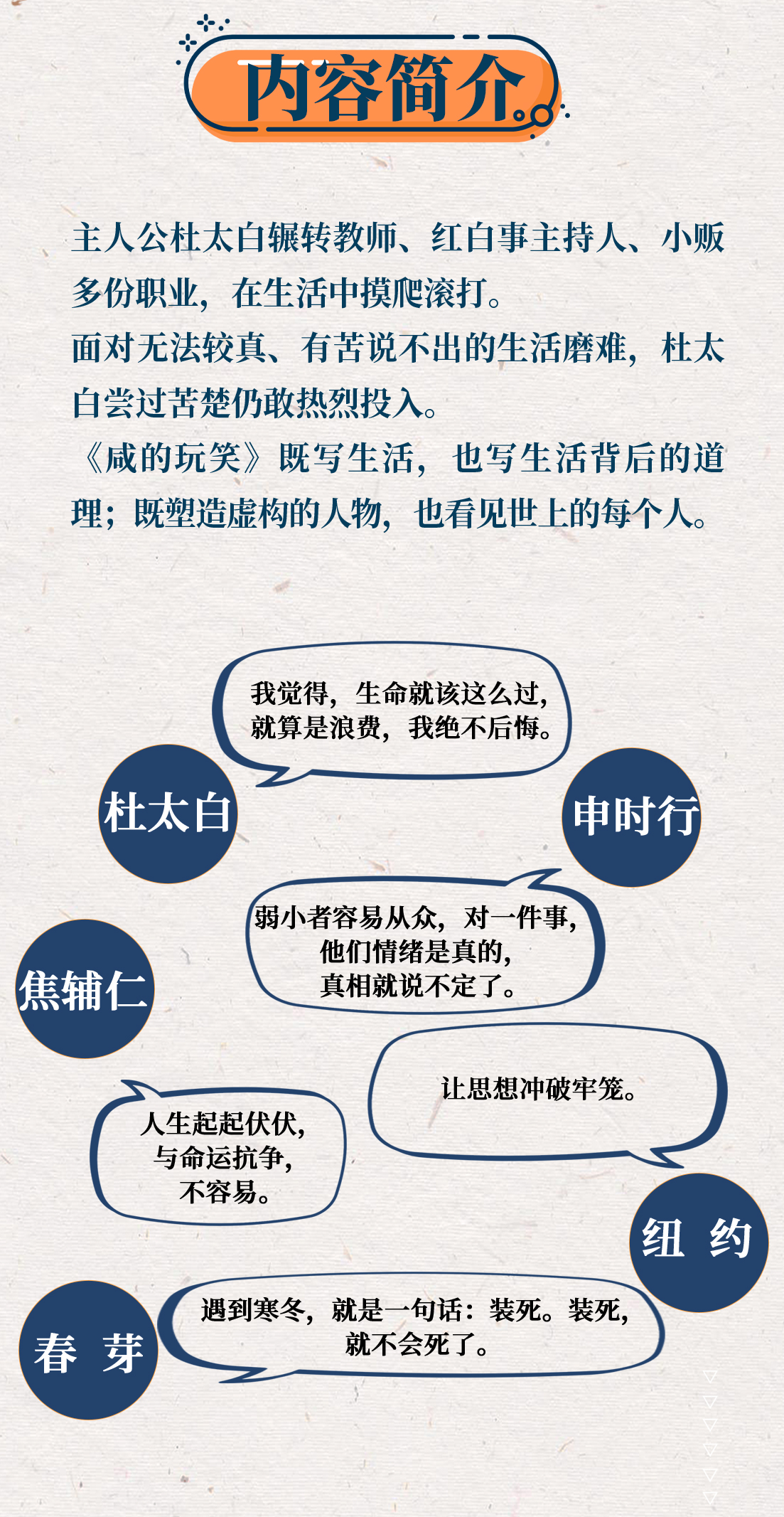 内容简介

主人公杜太白辗转教师、红白事主持人、小贩多份职业，在生活中摸爬滚打。
面对无法较真、有苦说不出的生活磨难，杜太白尝过苦楚仍敢热烈投入。
《咸的玩笑》既写生活，也写生活背后的道理；既塑造虚构的人物，也看见世上的每个人。

我觉得，生命就该这么过，就算是浪费，我绝不后悔。

杜太白

申时行

弱小者容易从众，对一件事，他们情绪是真的，真相就说不定了。

焦辅仁

让思想冲破牢笼。

人生起起伏伏，与命运抗争，不容易。

纽 约

遇到寒冬，就是一句话：装死。装死，就不会死了。

春 芽